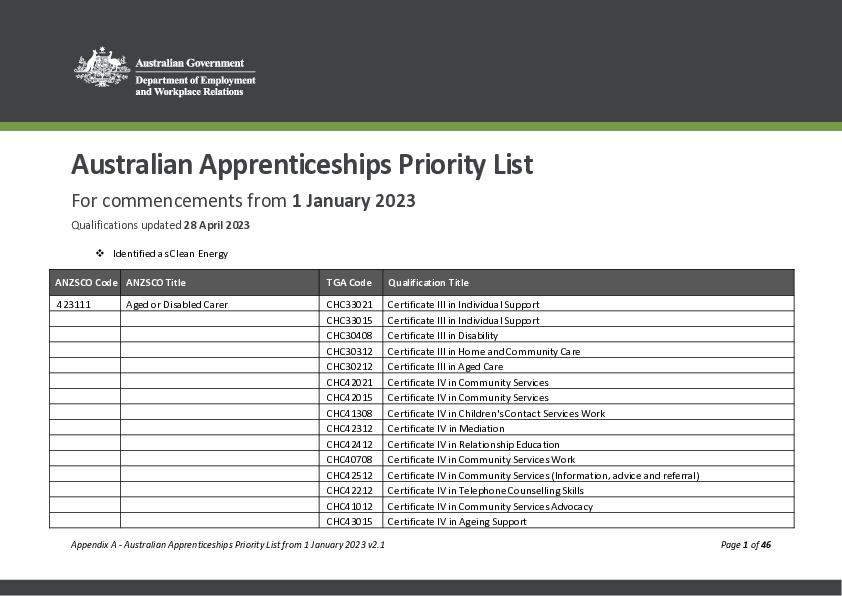 Australian Government
Department of Employment and Workplace Relations

Australian Apprenticeships Priority List

For commencements from 1 January 2023

Qualifications updated 28 April 2023

❖ Identified as Clean Energy

| ANZSCO Code | ANZSCO Title | TGA Code | Qualification Title |
|---|---|---|---|
| 423111 | Aged or Disabled Carer | CHC33021 | Certificate III in Individual Support |
| | | CHC33015 | Certificate III in Individual Support |
| | | CHC30408 | Certificate III in Disability |
| | | CHC30312 | Certificate III in Home and Community Care |
| | | CHC30212 | Certificate III in Aged Care |
| | | CHC42021 | Certificate IV in Community Services |
| | | CHC42015 | Certificate IV in Community Services |
| | | CHC41308 | Certificate IV in Children's Contact Services Work |
| | | CHC42312 | Certificate IV in Mediation |
| | | CHC42412 | Certificate IV in Relationship Education |
| | | CHC40708 | Certificate IV in Community Services Work |
| | | CHC42512 | Certificate IV in Community Services (Information, advice and referral) |
| | | CHC42212 | Certificate IV in Telephone Counselling Skills |
| | | CHC41012 | Certificate IV in Community Services Advocacy |
| | | CHC43015 | Certificate IV in Ageing Support |

Appendix A - Australian Apprenticeships Priority List from 1 January 2023 v2.1

Page 1 of 46